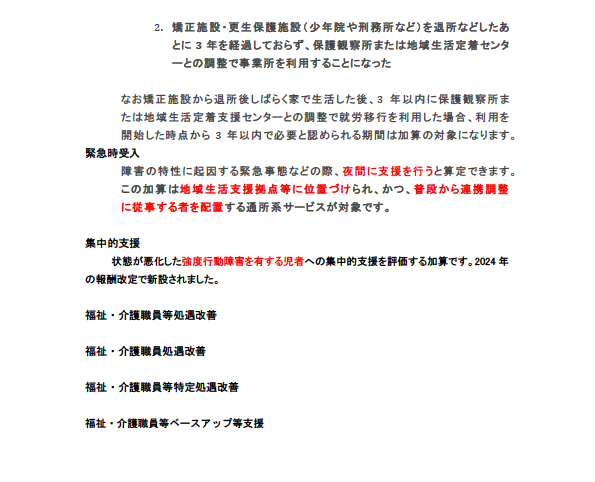 2. 矯正施設・更生保護施設（少年院や刑務所など）を退所などしたあとに 3 年を経過しておらず、保護観察所または地域生活定着センターとの調整で事業所を利用することになった

なお矯正施設から退所後しばらく家で生活した後、3 年以内に保護観察所または地域生活定着支援センターとの調整で就労移行を利用した場合、利用を開始した時点から 3 年以内で必要と認められる期間は加算の対象になります。

緊急時受入
障害の特性に起因する緊急事態などの際、夜間に支援を行うと算定できます。この加算は地域生活支援拠点等に位置づけられ、かつ、普段から連携調整に従事する者を配置する通所系サービスが対象です。

集中的支援
状態が悪化した強度行動障害を有する児者への集中的支援を評価する加算です。2024 年の報酬改定で新設されました。

福祉・介護職員等処遇改善

福祉・介護職員処遇改善

福祉・介護職員等特定処遇改善

福祉・介護職員等ベースアップ等支援